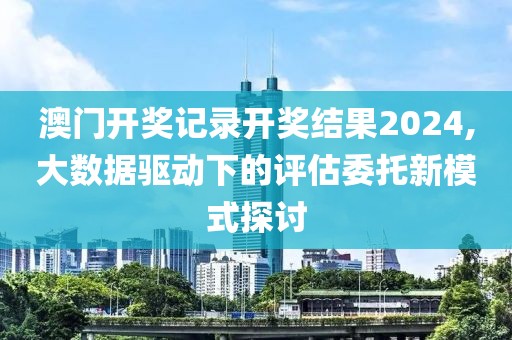 澳门开奖记录开奖结果2024，大数据驱动下的评估委托新模式探讨